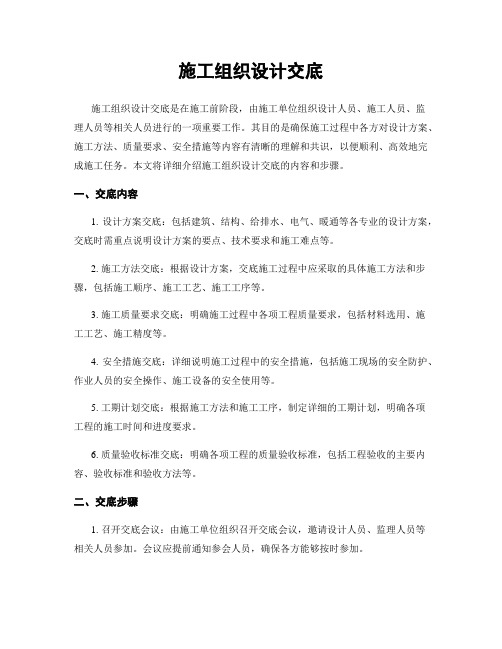 施工组织设计交底

施工组织设计交底是在施工前阶段，由施工单位组织设计人员、施工人员、监理人员等相关人员进行的一项重要工作。其目的是确保施工过程中各方对设计方案、施工方法、质量要求、安全措施等内容有清晰的理解和共识，以便顺利、高效地完成施工任务。本文将详细介绍施工组织设计交底的内容和步骤。

一、交底内容

1. 设计方案交底：包括建筑、结构、给排水、电气、暖通等各专业的设计方案，交底时需重点说明设计方案的要点、技术要求和施工难点等。

2. 施工方法交底：根据设计方案，交底施工过程中应采取的具体施工方法和步骤，包括施工顺序、施工工艺、施工工序等。

3. 施工质量要求交底：明确施工过程中各项工程质量要求，包括材料选用、施工工艺、施工精度等。

4. 安全措施交底：详细说明施工过程中的安全措施，包括施工现场的安全防护、作业人员的安全操作、施工设备的安全使用等。

5. 工期计划交底：根据施工方法和施工工序，制定详细的工期计划，明确各项工程的施工时间和进度要求。

6. 质量验收标准交底：明确各项工程的质量验收标准，包括工程验收的主要内容、验收标准和验收方法等。

二、交底步骤

1. 召开交底会议：由施工单位组织召开交底会议，邀请设计人员、监理人员等相关人员参加。会议应提前通知参会人员，确保各方能够按时参加。